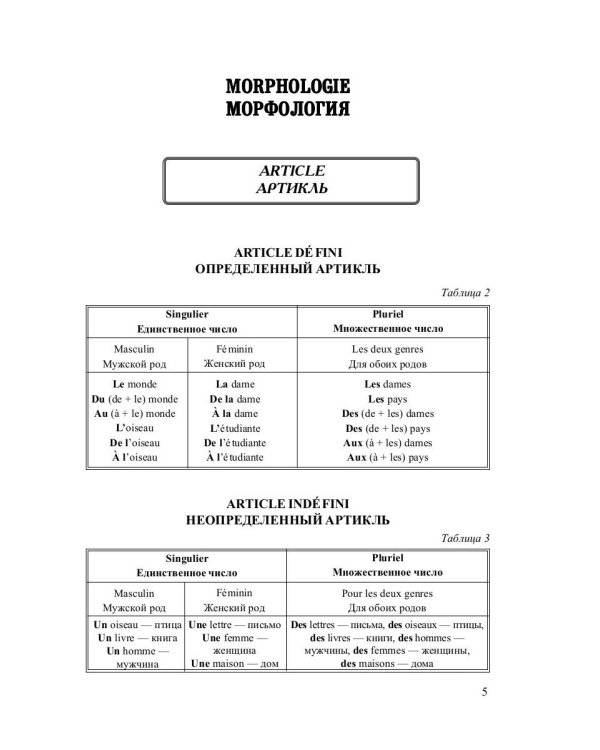 MORPHOLOGIE
МОРФОЛОГИЯ

ARTICLE
АРТИКЛЬ

ARTICLE DÉ FINI
ОПРЕДЕЛЕННЫЙ АРТИКЛЬ

Таблица 2

| Singulier Единственное число | | Pluriel Множественное число |
|---|---|---|
| Masculin Мужской род | Féminin Женский род | Les deux genres Для обоих родов |
| Le monde Du (de + le) monde Au (à + le) monde L'oiseau De l'oiseau À l'oiseau | La dame De la dame À la dame L'étudiante De l'étudiante À l'étudiante | Les dames Les pays Des (de + les) dames Des (de + les) pays Aux (à + les) dames Aux (à + les) pays |

ARTICLE INDÉ FINI
НЕОПРЕДЕЛЕННЫЙ АРТИКЛЬ

Таблица 3

| Singulier Единственное число | | Pluriel Множественное число |
|---|---|---|
| Masculin Мужской род | Féminin Женский род | Pour les deux genres Для обоих родов |
| Un oiseau — птица Un livre — книга Un homme — мужчина | Une lettre — письмо Une femme — женщина Une maison — дом | Des lettres — письма, des oiseaux — птицы, des livres — книги, des hommes — мужчины, des femmes — женщины, des maisons — дома |

5